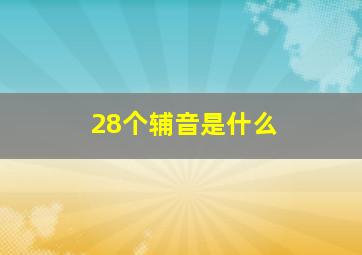 28个辅音是什么